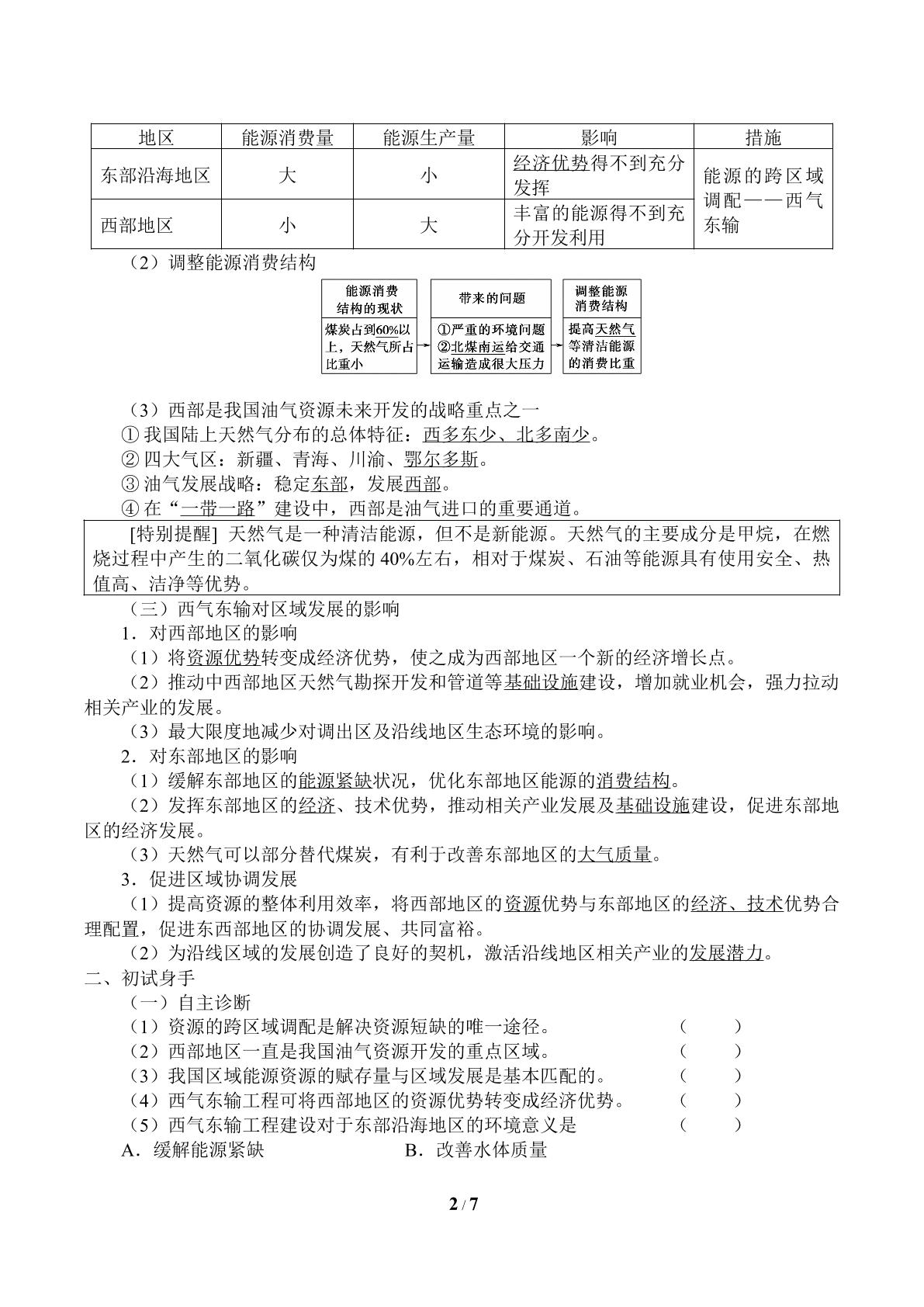 | 地区 | 能源消费量 | 能源生产量 | 影响 | 措施 |
|---|---|---|---|---|
| 东部沿海地区 | 大 | 小 | 经济优势得不到充分发挥 | 能源的跨区域调配——西气东输 |
| 西部地区 | 小 | 大 | 丰富的能源得不到充分开发利用 |  |

（2）调整能源消费结构

能源消费结构的现状

煤炭占到60%以上，天然气所占比重小

带来的问题

①严重的环境问题
②北煤南运给交通运输造成很大压力

调整能源消费结构

提高天然气等清洁能源的消费比重

（3）西部是我国油气资源未来开发的战略重点之一

①我国陆上天然气分布的总体特征：西多东少、北多南少。

②四大气区：新疆、青海、川渝、鄂尔多斯。

③油气发展战略：稳定东部，发展西部。

④在“一带一路”建设中，西部是油气进口的重要通道。

[特别提醒] 天然气是一种清洁能源，但不是新能源。天然气的主要成分是甲烷，在燃烧过程中产生的二氧化碳仅为煤的40%左右，相对于煤炭、石油等能源具有使用安全、热值高、洁净等优势。

（三）西气东输对区域发展的影响

1．对西部地区的影响

（1）将资源优势转变成经济优势，使之成为西部地区一个新的经济增长点。

（2）推动中西部地区天然气勘探开发和管道等基础设施建设，增加就业机会，强力拉动相关产业的发展。

（3）最大限度地减少对调出区及沿线地区生态环境的影响。

2．对东部地区的影响

（1）缓解东部地区的能源紧缺状况，优化东部地区能源的消费结构。

（2）发挥东部地区的经济、技术优势，推动相关产业发展及基础设施建设，促进东部地区的经济发展。

（3）天然气可以部分替代煤炭，有利于改善东部地区的大气质量。

3．促进区域协调发展

（1）提高资源的整体利用效率，将西部地区的资源优势与东部地区的经济、技术优势合理配置，促进东西部地区的协调发展、共同富裕。

（2）为沿线区域的发展创造了良好的契机，激活沿线地区相关产业的发展潜力。

二、初试身手

（一）自主诊断

（1）资源的跨区域调配是解决资源短缺的唯一途径。 （ ）

（2）西部地区一直是我国油气资源开发的重点区域。 （ ）

（3）我国区域能源资源的赋存量与区域发展是基本匹配的。 （ ）

（4）西气东输工程可将西部地区的资源优势转变成经济优势。 （ ）

（5）西气东输工程建设对于东部沿海地区的环境意义是 （ ）

A．缓解能源紧缺 B．改善水体质量

2 / 7